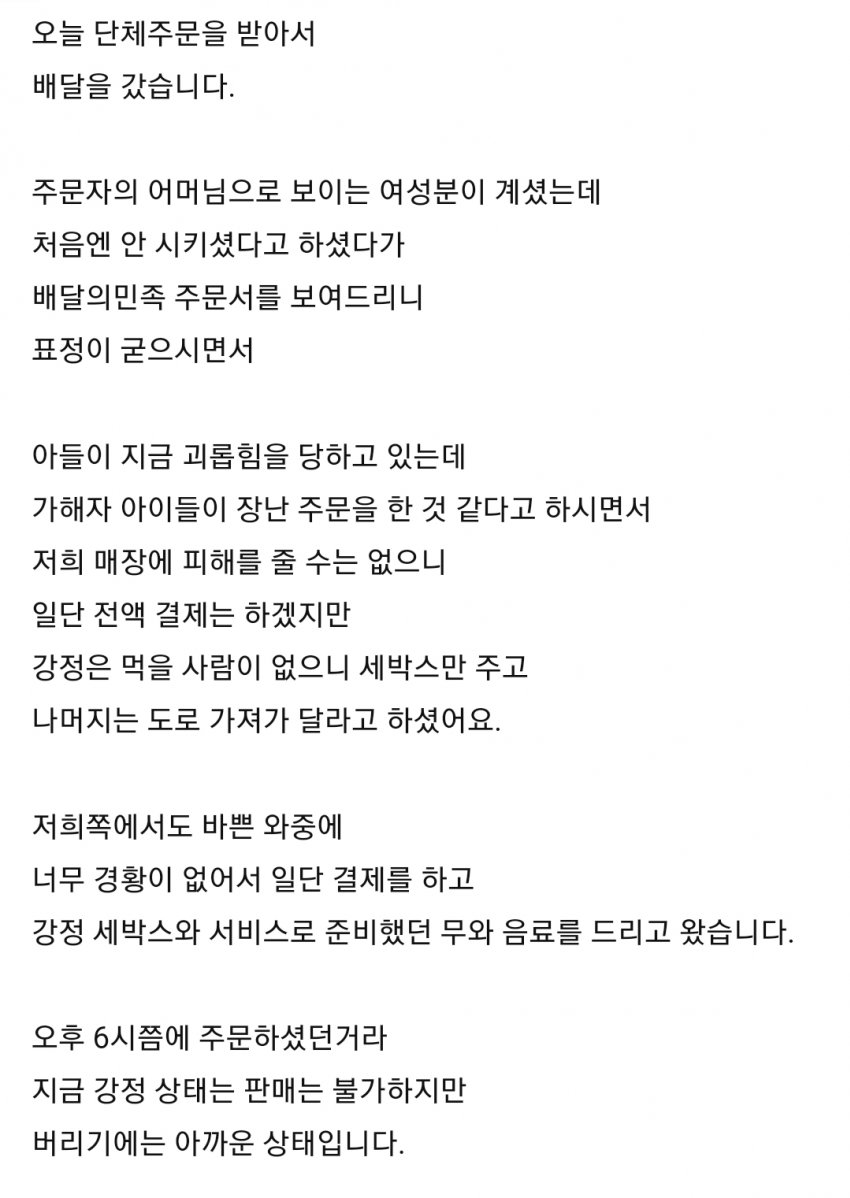 오늘 단체주문을 받아서
배달을 갔습니다.

주문자의 어머님으로 보이는 여성분이 계셨는데
처음엔 안 시키셨다고 하셨다가
배달의민족 주문서를 보여드리니
표정이 굳으시면서

아들이 지금 괴롭힘을 당하고 있는데
가해자 아이들이 장난 주문을 한 것 같다고 하시면서
저희 매장에 피해를 줄 수는 없으니
일단 전액 결제는 하겠지만
강정은 먹을 사람이 없으니 세박스만 주고
나머지는 도로 가져가 달라고 하셨어요.

저희쪽에서도 바쁜 와중에
너무 경황이 없어서 일단 결제를 하고
강정 세박스와 서비스로 준비했던 무와 음료를 드리고 왔습니다.

오후 6시쯤에 주문하셨던거라
지금 강정 상태는 판매는 불가하지만
버리기에는 아까운 상태입니다.